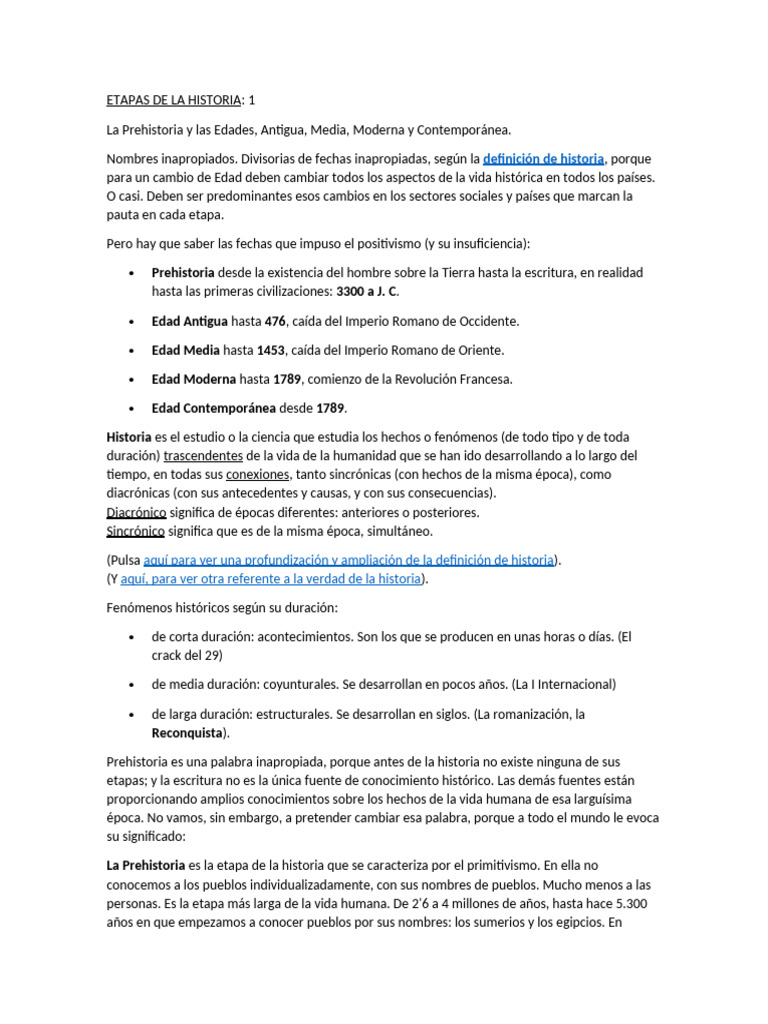 ETAPAS DE LA HISTORIA: 1

La Prehistoria y las Edades, Antigua, Media, Moderna y Contemporánea.

Nombres inapropiados. Divisorias de fechas inapropiadas, según la definición de historia, porque para un cambio de Edad deben cambiar todos los aspectos de la vida histórica en todos los países. O casi. Deben ser predominantes esos cambios en los sectores sociales y países que marcan la pauta en cada etapa.

Pero hay que saber las fechas que impuso el positivismo (y su insuficiencia):

• Prehistoria desde la existencia del hombre sobre la Tierra hasta la escritura, en realidad hasta las primeras civilizaciones: 3300 a J. C.

• Edad Antigua hasta 476, caída del Imperio Romano de Occidente.

• Edad Media hasta 1453, caída del Imperio Romano de Oriente.

• Edad Moderna hasta 1789, comienzo de la Revolución Francesa.

• Edad Contemporánea desde 1789.

Historia es el estudio o la ciencia que estudia los hechos o fenómenos (de todo tipo y de toda duración) trascendentes de la vida de la humanidad que se han ido desarrollando a lo largo del tiempo, en todas sus conexiones, tanto sincrónicas (con hechos de la misma época), como diacrónicas (con sus antecedentes y causas, y con sus consecuencias).
Diacrónico significa de épocas diferentes: anteriores o posteriores.
Sincrónico significa que es de la misma época, simultáneo.

(Pulsa aquí para ver una profundización y ampliación de la definición de historia).
(Y aquí, para ver otra referente a la verdad de la historia).

Fenómenos históricos según su duración:

• de corta duración: acontecimientos. Son los que se producen en unas horas o días. (El crack del 29)

• de media duración: coyunturales. Se desarrollan en pocos años. (La I Internacional)

• de larga duración: estructurales. Se desarrollan en siglos. (La romanización, la Reconquista).

Prehistoria es una palabra inapropiada, porque antes de la historia no existe ninguna de sus etapas; y la escritura no es la única fuente de conocimiento histórico. Las demás fuentes están proporcionando amplios conocimientos sobre los hechos de la vida humana de esa larguísima época. No vamos, sin embargo, a pretender cambiar esa palabra, porque a todo el mundo le evoca su significado:

La Prehistoria es la etapa de la historia que se caracteriza por el primitivismo. En ella no conocemos a los pueblos individualizadamente, con sus nombres de pueblos. Mucho menos a las personas. Es la etapa más larga de la vida humana. De 2'6 a 4 millones de años, hasta hace 5.300 años en que empezamos a conocer pueblos por sus nombres: los sumerios y los egipcios. En